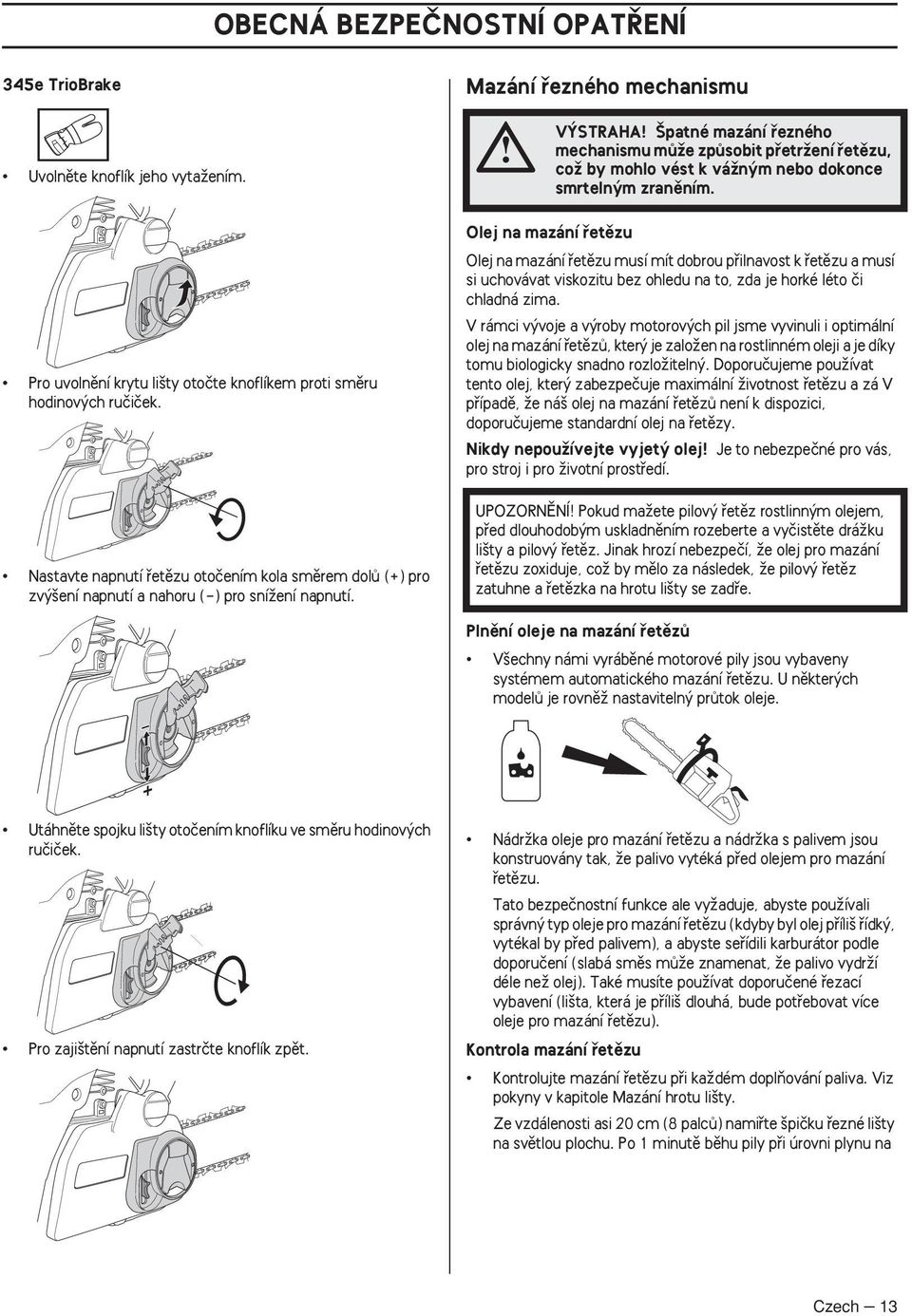 OBECNÁ BEZPEČNOSTNÍ OPATŘENÍ

345e TrioBrake

• Uvolněte knoflík jeho vytažením.

• Pro uvolnění krytu lišty otočte knoflíkem proti směru hodinových ručiček.

• Nastavte napnutí řetězu otočením kola směrem dolů (+) pro zvýšení napnutí a nahoru (–) pro snížení napnutí.

–

+

• Utáhněte spojku lišty otočením knoflíku ve směru hodinových ručiček.

• Pro zajištění napnutí zastrčte knoflík zpět.

Mazání řezného mechanismu

VÝSTRAHA! Špatné mazání řezného mechanismu může způsobit přetržení řetězu, což by mohlo vést k vážným nebo dokonce smrtelným zraněním.

Olej na mazání řetězu

Olej na mazání řetězu musí mít dobrou přilnavost k řetězu a musí si uchovávat viskozitu bez ohledu na to, zda je horké léto či chladná zima.

V rámci vývoje a výroby motorových pil jsme vyvinuli i optimální olej na mazání řetězů, který je založen na rostlinném oleji a je díky tomu biologicky snadno rozložitelný. Doporučujeme používat tento olej, který zabezpečuje maximální životnost řetězu a zá V případě, že náš olej na mazání řetězů není k dispozici, doporučujeme standardní olej na řetězy.

Nikdy nepoužívejte vyjetý olej! Je to nebezpečné pro vás, pro stroj i pro životní prostředí.

UPOZORNĚNÍ! Pokud mažete pilový řetěz rostlinným olejem, před dlouhodobým uskladněním rozeberte a vyčistěte drážku lišty a pilový řetěz. Jinak hrozí nebezpečí, že olej pro mazání řetězu zoxiduje, což by mělo za následek, že pilový řetěz zatuhne a řetězka na hrotu lišty se zadře.

Plnění oleje na mazání řetězů

• Všechny námi vyráběné motorové pily jsou vybaveny systémem automatického mazání řetězu. U některých modelů je rovněž nastavitelný průtok oleje.

• Nádržka oleje pro mazání řetězu a nádržka s palivem jsou konstruovány tak, že palivo vytéká před olejem pro mazání řetězu.

Tato bezpečnostní funkce ale vyžaduje, abyste používali správný typ oleje pro mazání řetězu (kdyby byl olej příliš řídký, vytékal by před palivem), a abyste seřídili karburátor podle doporučení (slabá směs může znamenat, že palivo vydrží déle než olej). Také musíte používat doporučené řezací vybavení (lišta, která je příliš dlouhá, bude potřebovat více oleje pro mazání řetězu).

Kontrola mazání řetězu

• Kontrolujte mazání řetězu při každém doplňování paliva. Viz pokyny v kapitole Mazání hrotu lišty.

Ze vzdálenosti asi 20 cm (8 palců) namiřte špičku řezné lišty na světlou plochu. Po 1 minutě běhu pily při úrovni plynu na

Czech — 13